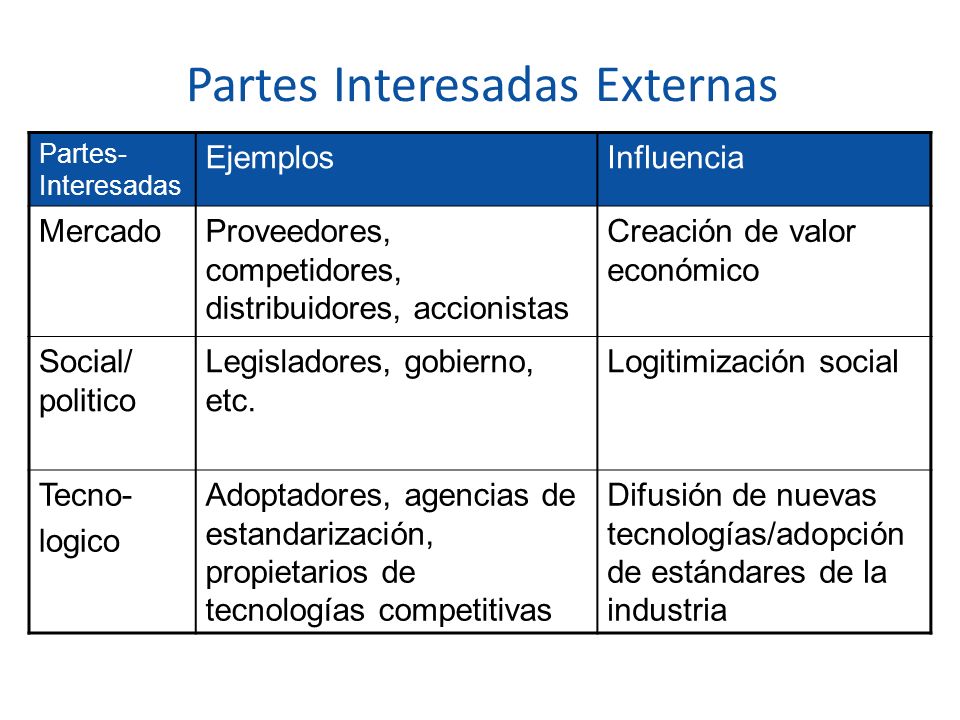 Partes Interesadas Externas

| Partes-Interesadas | Ejemplos | Influencia |
|---|---|---|
| Mercado | Proveedores, competidores, distribuidores, accionistas | Creación de valor económico |
| Social/ politico | Legisladores, gobierno, etc. | Logitimización social |
| Tecno-logico | Adoptadores, agencias de estandarización, propietarios de tecnologías competitivas | Difusión de nuevas tecnologías/adopción de estándares de la industria |